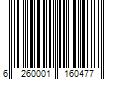 6 260001 160477